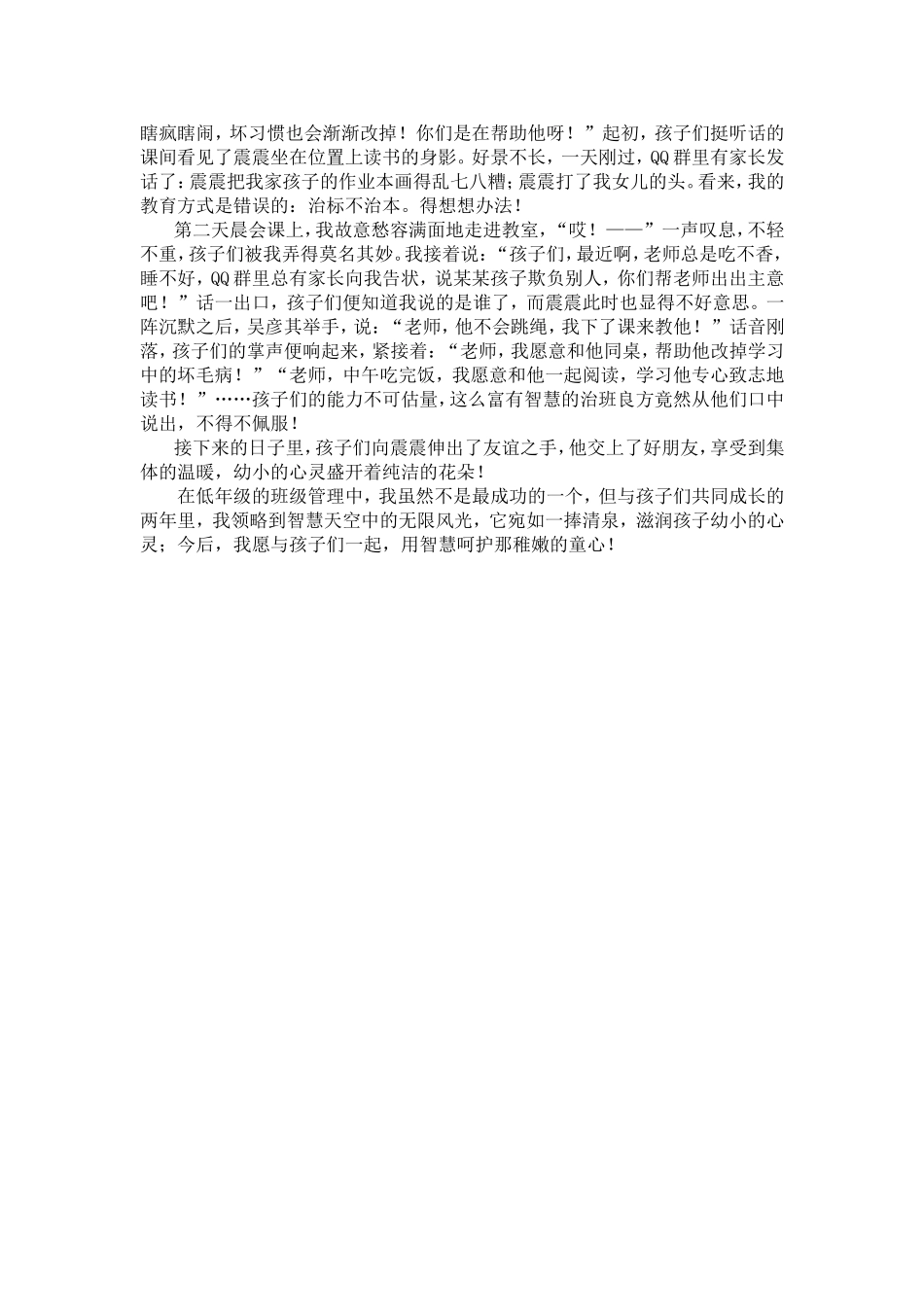 瞎疯瞎闹，坏习惯也会渐渐改掉！你们是在帮助他呀！”起初，孩子们挺听话的课间看见了震震坐在位置上读书的身影。好景不长，一天刚过，QQ群里有家长发话了：震震把我家孩子的作业本画得乱七八糟；震震打了我女儿的头。看来，我的教育方式是错误的：治标不治本。得想想办法！

第二天晨会课上，我故意愁容满面地走进教室，“哎！——”一声叹息，不轻不重，孩子们被我弄得莫名其妙。我接着说：“孩子们，最近啊，老师总是吃不香，睡不好，QQ群里总有家长向我告状，说某某孩子欺负别人，你们帮老师出出主意吧！”话一出口，孩子们便知道我说的是谁了，而震震此时也显得不好意思。一阵沉默之后，吴彦其举手，说：“老师，他不会跳绳，我下了课来教他！”话音刚落，孩子们的掌声便响起来，紧接着：“老师，我愿意和他同桌，帮助他改掉学习中的坏毛病！”“老师，中午吃完饭，我愿意和他一起阅读，学习他专心致志地读书！”……孩子们的能力不可估量，这么富有智慧的治班良方竟然从他们口中说出，不得不佩服！

接下来的日子里，孩子们向震震伸出了友谊之手，他交上了好朋友，享受到集体的温暖，幼小的心灵盛开着纯洁的花朵！

在低年级的班级管理中，我虽然不是最成功的一个，但与孩子们共同成长的两年里，我领略到智慧天空中的无限风光，它宛如一捧清泉，滋润孩子幼小的心灵；今后，我愿与孩子们一起，用智慧呵护那稚嫩的童心！